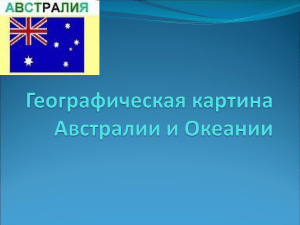 АВСТРАЛИЯ

Географическая картина Австралии и Океании